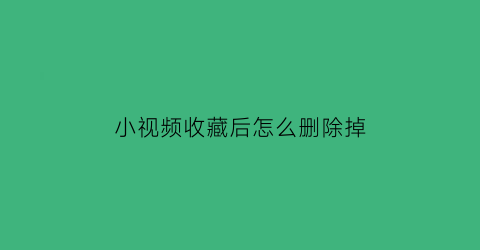 小视频收藏后怎么删除掉